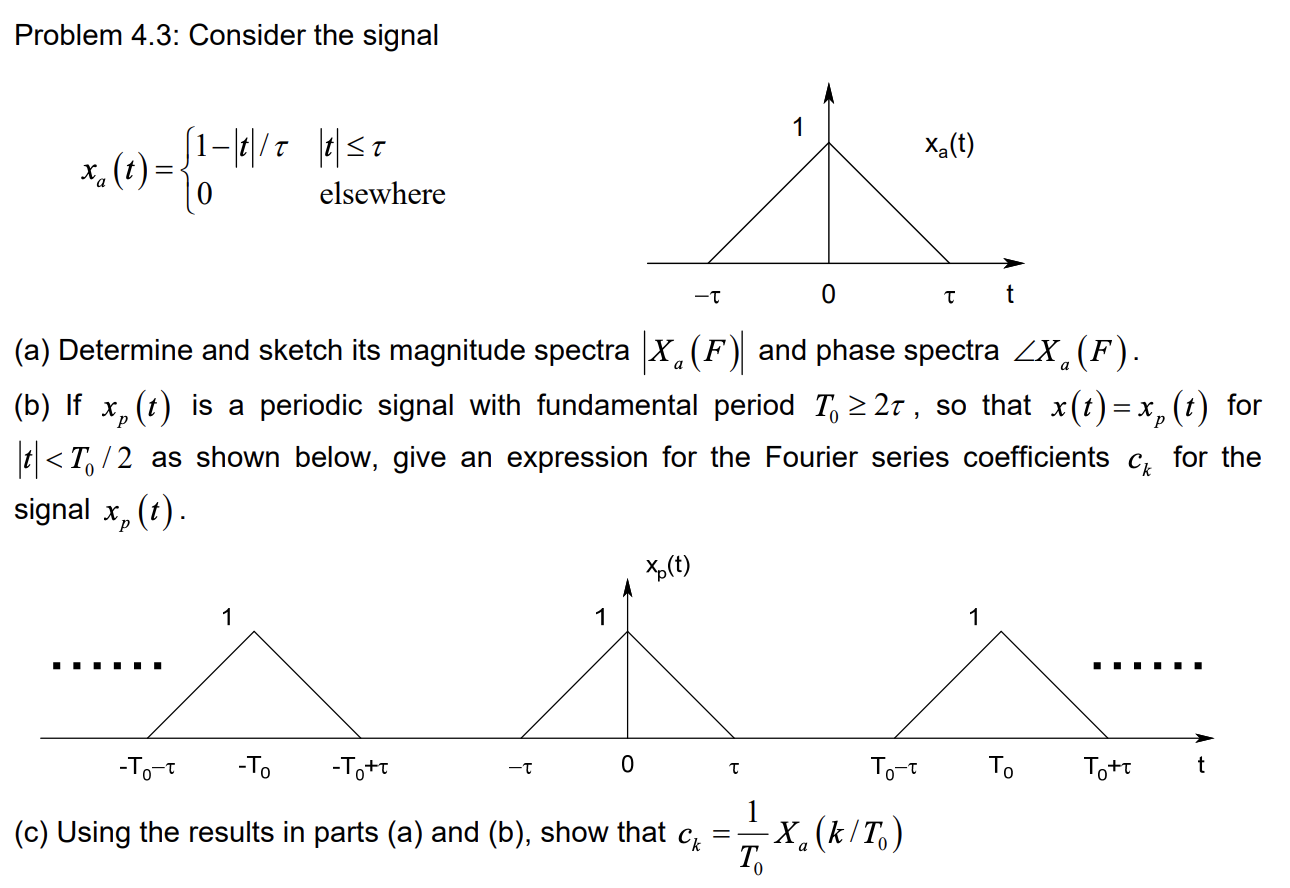 Problem 4.3: Consider the signal

$x_a(t) = \begin{cases} 1-|t|/\tau & |t| \le \tau \\ 0 & \text{elsewhere} \end{cases}$

1

$x_a(t)$

$-\tau$ 0 $\tau$ t

(a) Determine and sketch its magnitude spectra $|X_a(F)|$ and phase spectra $\angle X_a(F)$.

(b) If $x_p(t)$ is a periodic signal with fundamental period $T_0 \ge 2\tau$, so that $x(t) = x_p(t)$ for $|t| < T_0/2$ as shown below, give an expression for the Fourier series coefficients $c_k$ for the signal $x_p(t)$.

$x_p(t)$

1 1 1

...... ......

$-T_0-\tau$ $-T_0$ $-T_0+\tau$ $-\tau$ 0 $\tau$ $T_0-\tau$ $T_0$ $T_0+\tau$ t

(c) Using the results in parts (a) and (b), show that $c_k = \frac{1}{T_0} X_a(k/T_0)$